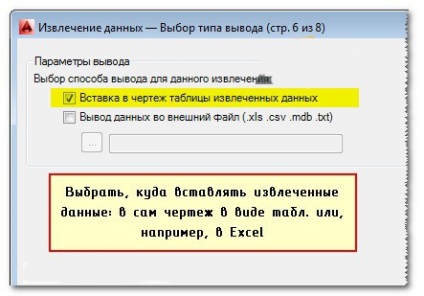 Извлечение данных — Выбор типа вывода (стр. 6 из 8)

Параметры вывода

Выбор способа вывода для данного извлечения:

Вставка в чертеж таблицы извлеченных данных

Вывод данных во внешний файл (.xls .csv .mdb .txt)

...

Выбрать, куда вставлять извлеченные данные: в сам чертеж в виде табл. или, например, в Excel